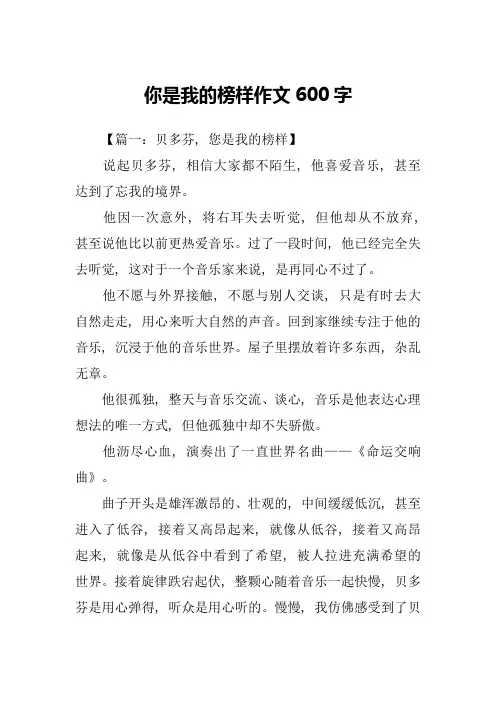 你是我的榜样作文 600 字

【篇一：贝多芬，您是我的榜样】

说起贝多芬，相信大家都不陌生，他喜爱音乐，甚至达到了忘我的境界。

他因一次意外，将右耳失去听觉，但他却从不放弃，甚至说他比以前更热爱音乐。过了一段时间，他已经完全失去听觉，这对于一个音乐家来说，是再同心不过了。

他不愿与外界接触，不愿与别人交谈，只是有时去大自然走走，用心来听大自然的声音。回到家继续专注于他的音乐，沉浸于他的音乐世界。屋子里摆放着许多东西，杂乱无章。

他很孤独，整天与音乐交流、谈心，音乐是他表达心理想法的唯一方式，但他孤独中却不失骄傲。

他沥尽心血，演奏出了一直世界名曲——《命运交响曲》。

曲子开头是雄浑激昂的、壮观的，中间缓缓低沉，甚至进入了低谷，接着又高昂起来，就像从低谷，接着又高昂起来，就像是从低谷中看到了希望，被人拉进充满希望的世界。接着旋律跌宕起伏，整颗心随着音乐一起快慢，贝多芬是用心弹得，听众是用心听的。慢慢，我仿佛感受到了贝